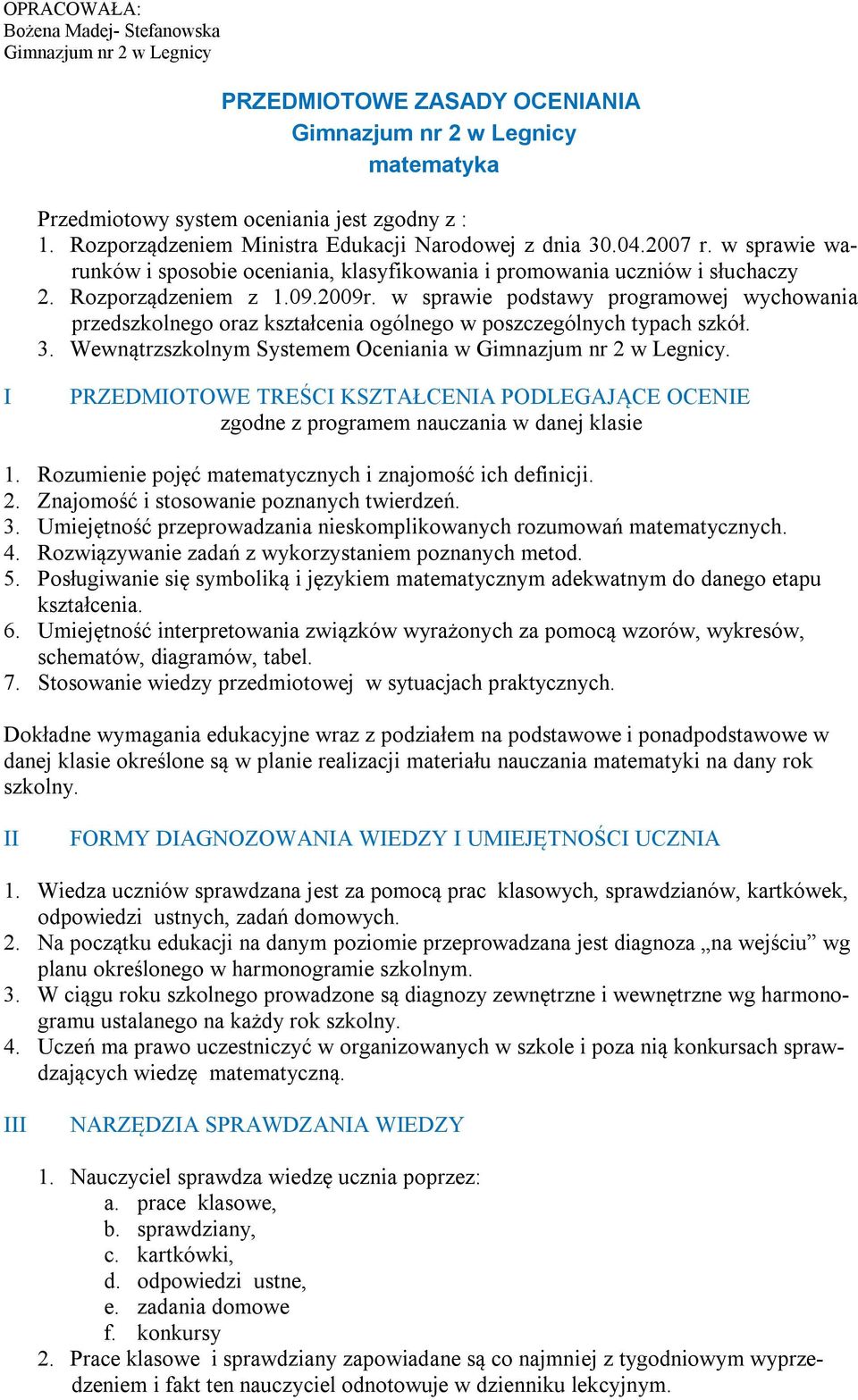 OPRACOWAŁA:
Bożena Madej- Stefanowska
Gimnazjum nr 2 w Legnicy

PRZEDMIOTOWE ZASADY OCENIANIA
Gimnazjum nr 2 w Legnicy
matematyka

Przedmiotowy system oceniania jest zgodny z :
1. Rozporządzeniem Ministra Edukacji Narodowej z dnia 30.04.2007 r. w sprawie warunków i sposobie oceniania, klasyfikowania i promowania uczniów i słuchaczy
2. Rozporządzeniem z 1.09.2009r. w sprawie podstawy programowej wychowania przedszkolnego oraz kształcenia ogólnego w poszczególnych typach szkół.
3. Wewnątrzszkolnym Systemem Oceniania w Gimnazjum nr 2 w Legnicy.

I PRZEDMIOTOWE TREŚCI KSZTAŁCENIA PODLEGAJĄCE OCENIE
zgodne z programem nauczania w danej klasie

1. Rozumienie pojęć matematycznych i znajomość ich definicji.
2. Znajomość i stosowanie poznanych twierdzeń.
3. Umiejętność przeprowadzania nieskomplikowanych rozumowań matematycznych.
4. Rozwiązywanie zadań z wykorzystaniem poznanych metod.
5. Posługiwanie się symboliką i językiem matematycznym adekwatnym do danego etapu kształcenia.
6. Umiejętność interpretowania związków wyrażonych za pomocą wzorów, wykresów, schematów, diagramów, tabel.
7. Stosowanie wiedzy przedmiotowej w sytuacjach praktycznych.

Dokładne wymagania edukacyjne wraz z podziałem na podstawowe i ponadpodstawowe w danej klasie określone są w planie realizacji materiału nauczania matematyki na dany rok szkolny.

II FORMY DIAGNOZOWANIA WIEDZY I UMIEJĘTNOŚCI UCZNIA

1. Wiedza uczniów sprawdzana jest za pomocą prac klasowych, sprawdzianów, kartkówek, odpowiedzi ustnych, zadań domowych.
2. Na początku edukacji na danym poziomie przeprowadzana jest diagnoza „na wejściu” wg planu określonego w harmonogramie szkolnym.
3. W ciągu roku szkolnego prowadzone są diagnozy zewnętrzne i wewnętrzne wg harmonogramu ustalanego na każdy rok szkolny.
4. Uczeń ma prawo uczestniczyć w organizowanych w szkole i poza nią konkursach sprawdzających wiedzę matematyczną.

III NARZĘDZIA SPRAWDZANIA WIEDZY

1. Nauczyciel sprawdza wiedzę ucznia poprzez:
a. prace klasowe,
b. sprawdziany,
c. kartkówki,
d. odpowiedzi ustne,
e. zadania domowe
f. konkursy
2. Prace klasowe i sprawdziany zapowiadane są co najmniej z tygodniowym wyprzedzeniem i fakt ten nauczyciel odnotowuje w dzienniku lekcyjnym.